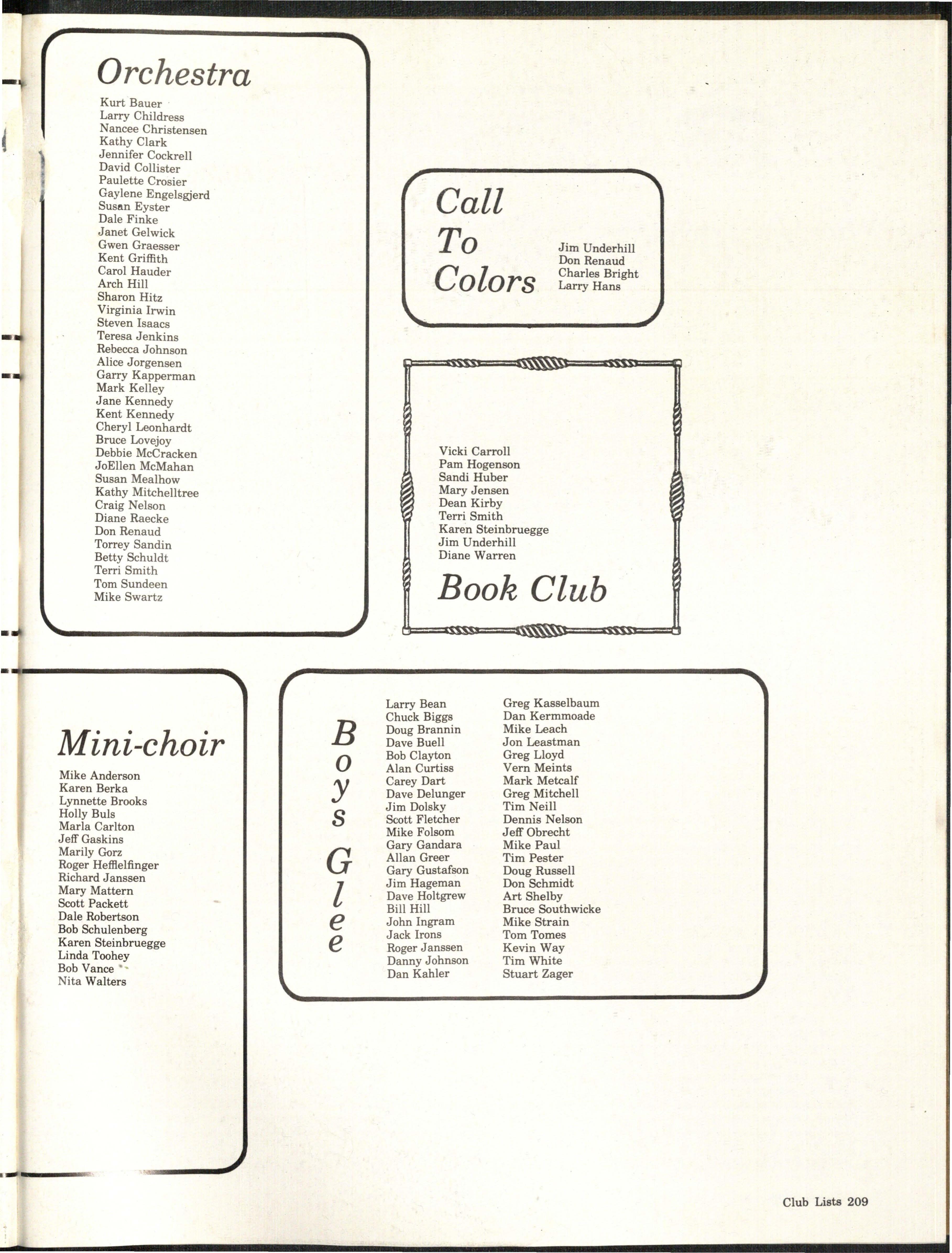 Orchestra

Kurt Bauer
Larry Childress
Nancee Christensen
Kathy Clark
Jennifer Cockrell
David Collister
Paulette Crosier
Gaylene Engelsgjerd
Susan Eyster
Dale Finke
Janet Gelwick
Gwen Graesser
Kent Griffith
Carol Hauder
Arch Hill
Sharon Hitz
Virginia Irwin
Steven Isaacs
Teresa Jenkins
Rebecca Johnson
Alice Jorgensen
Garry Kapperman
Mark Kelley
Jane Kennedy
Kent Kennedy
Cheryl Leonhardt
Bruce Lovejoy
Debbie McCracken
JoEllen McMahan
Susan Mealhow
Kathy Mitchelltree
Craig Nelson
Diane Raecke
Don Renaud
Torrey Sandin
Betty Schuldt
Terri Smith
Tom Sundeen
Mike Swartz

Call To Colors

Jim Underhill
Don Renaud
Charles Bright
Larry Hans

Vicki Carroll
Pam Hogenson
Sandi Huber
Mary Jensen
Dean Kirby
Terri Smith
Karen Steinbruegge
Jim Underhill
Diane Warren

Book Club

Mini-choir

Mike Anderson
Karen Berka
Lynnette Brooks
Holly Buls
Marla Carlton
Jeff Gaskins
Marily Gorz
Roger Hefflelfinger
Richard Janssen
Mary Mattern
Scott Packett
Dale Robertson
Bob Schulenberg
Karen Steinbruegge
Linda Toohey
Bob Vance
Nita Walters

Boys Glee

Larry Bean
Chuck Biggs
Doug Brannin
Dave Buell
Bob Clayton
Alan Curtiss
Carey Dart
Dave Delunger
Jim Dolsky
Scott Fletcher
Mike Folsom
Gary Gandara
Allan Greer
Gary Gustafson
Jim Hageman
Dave Holtgrew
Bill Hill
John Ingram
Jack Irons
Roger Janssen
Danny Johnson
Dan Kahler

Greg Kasselbaum
Dan Kermmoade
Mike Leach
Jon Leastman
Greg Lloyd
Vern Meints
Mark Metcalf
Greg Mitchell
Tim Neill
Dennis Nelson
Jeff Obrecht
Mike Paul
Tim Pester
Doug Russell
Don Schmidt
Art Shelby
Bruce Southwicke
Mike Strain
Tom Tomes
Kevin Way
Tim White
Stuart Zager

Club Lists 209